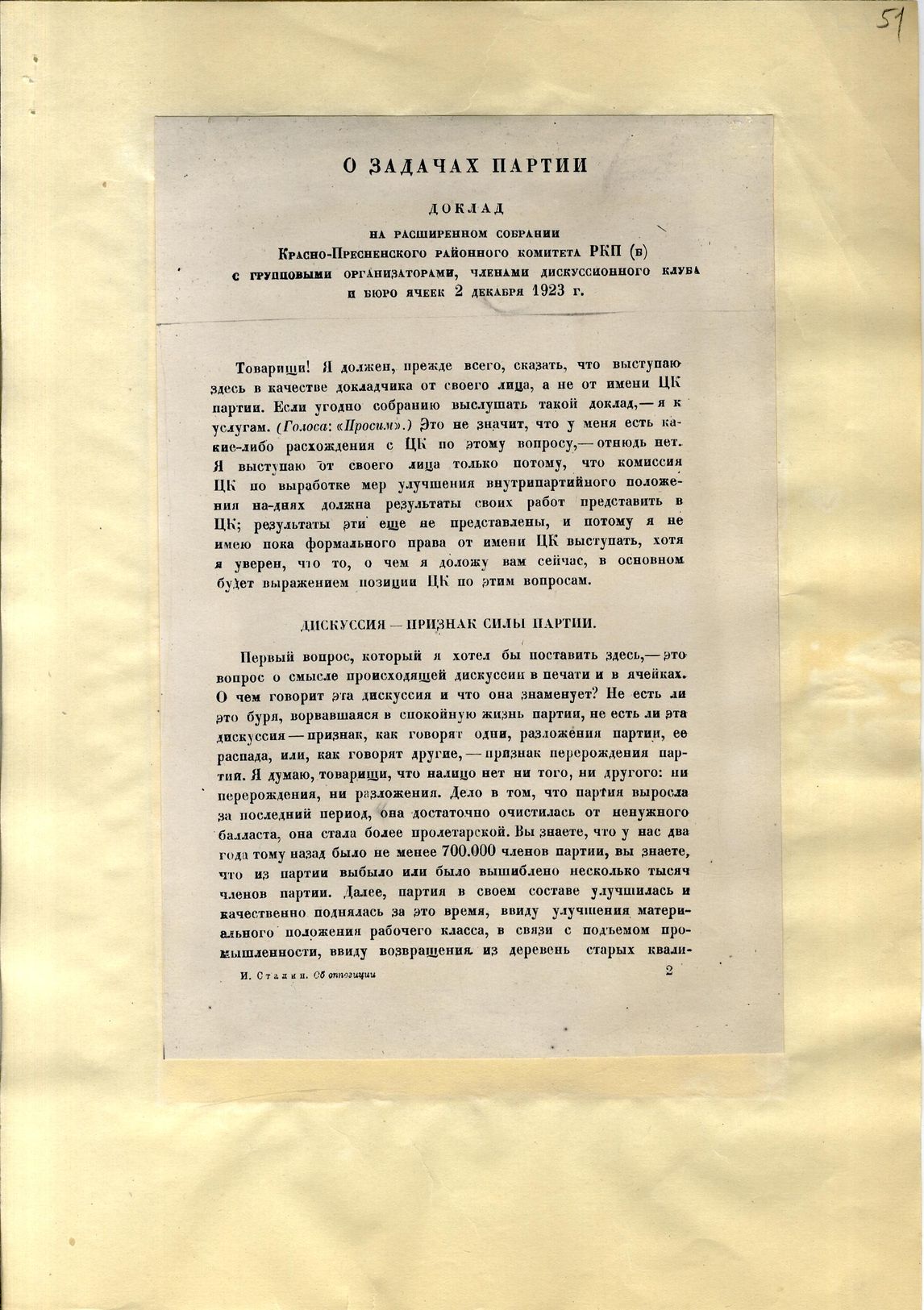 51

О ЗАДАЧАХ ПАРТИИ

ДОКЛАД

НА РАСШИРЕННОМ СОБРАНИИ Красно-Пресненского районного комитета РКП (б) с групповыми организаторами, членами дискуссионного клуба и бюро ячеек 2 декабря 1923 г.

Товарищи! Я должен, прежде всего, сказать, что выступаю здесь в качестве докладчика от своего лица, а не от имени ЦК партии. Если угодно собранию выслушать такой доклад,— я к услугам. (Голоса: «Просим».) Это не значит, что у меня есть какие-либо расхождения с ЦК по этому вопросу,— отнюдь нет. Я выступаю от своего лица только потому, что комиссия ЦК по выработке мер улучшения внутрипартийного положения на-днях должна результаты своих работ представить в ЦК; результаты эти еще не представлены, и потому я не имею пока формального права от имени ЦК выступать, хотя я уверен, что то, о чем я доложу вам сейчас, в основном будет выражением позиции ЦК по этим вопросам.

ДИСКУССИЯ — ПРИЗНАК СИЛЫ ПАРТИИ.

Первый вопрос, который я хотел бы поставить здесь,— это вопрос о смысле происходящей дискуссии в печати и в ячейках. О чем говорит эта дискуссия и что она знаменует? Не есть ли это буря, ворвавшаяся в спокойную жизнь партии, не есть ли эта дискуссия — признак, как говорят одни, разложения партии, ее распада, или, как говорят другие, — признак перерождения партии. Я думаю, товарищи, что налицо нет ни того, ни другого: ни перерождения, ни разложения. Дело в том, что партия выросла за последний период, она достаточно очистилась от ненужного балласта, она стала более пролетарской. Вы знаете, что у нас два года тому назад было не менее 700.000 членов партии, вы знаете, что из партии выбыло или было вышиблено несколько тысяч членов партии. Далее, партия в своем составе улучшилась и качественно поднялась за это время, ввиду улучшения материального положения рабочего класса, в связи с подъемом промышленности, ввиду возвращения из деревень старых квали-

И. Сталин. Об оппозиции

2